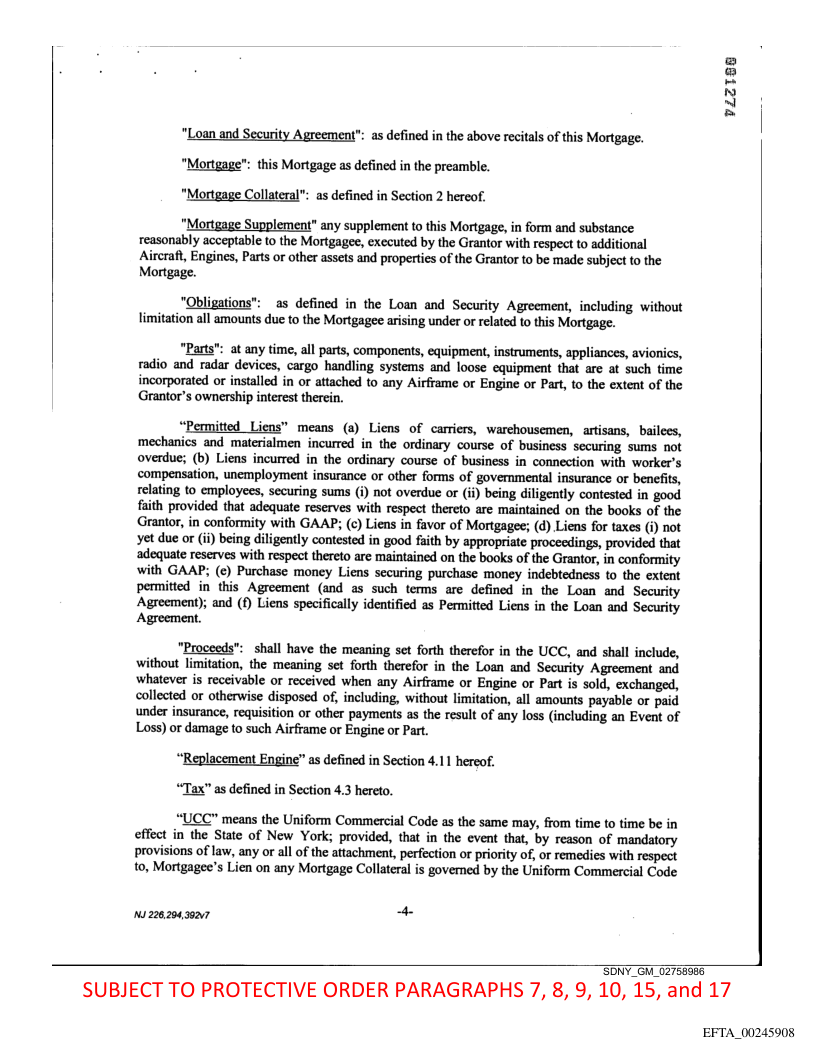 001274

"Loan and Security Agreement": as defined in the above recitals of this Mortgage.

"Mortgage": this Mortgage as defined in the preamble.

"Mortgage Collateral": as defined in Section 2 hereof.

"Mortgage Supplement" any supplement to this Mortgage, in form and substance reasonably acceptable to the Mortgagee, executed by the Grantor with respect to additional Aircraft, Engines, Parts or other assets and properties of the Grantor to be made subject to the Mortgage.

"Obligations": as defined in the Loan and Security Agreement, including without limitation all amounts due to the Mortgagee arising under or related to this Mortgage.

"Parts": at any time, all parts, components, equipment, instruments, appliances, avionics, radio and radar devices, cargo handling systems and loose equipment that are at such time incorporated or installed in or attached to any Airframe or Engine or Part, to the extent of the Grantor's ownership interest therein.

"Permitted Liens" means (a) Liens of carriers, warehousemen, artisans, bailees, mechanics and materialmen incurred in the ordinary course of business securing sums not overdue; (b) Liens incurred in the ordinary course of business in connection with worker's compensation, unemployment insurance or other forms of governmental insurance or benefits, relating to employees, securing sums (i) not overdue or (ii) being diligently contested in good faith provided that adequate reserves with respect thereto are maintained on the books of the Grantor, in conformity with GAAP; (c) Liens in favor of Mortgagee; (d) Liens for taxes (i) not yet due or (ii) being diligently contested in good faith by appropriate proceedings, provided that adequate reserves with respect thereto are maintained on the books of the Grantor, in conformity with GAAP; (e) Purchase money Liens securing purchase money indebtedness to the extent permitted in this Agreement (and as such terms are defined in the Loan and Security Agreement); and (f) Liens specifically identified as Permitted Liens in the Loan and Security Agreement.

"Proceeds": shall have the meaning set forth therefor in the UCC, and shall include, without limitation, the meaning set forth therefor in the Loan and Security Agreement and whatever is receivable or received when any Airframe or Engine or Part is sold, exchanged, collected or otherwise disposed of, including, without limitation, all amounts payable or paid under insurance, requisition or other payments as the result of any loss (including an Event of Loss) or damage to such Airframe or Engine or Part.

"Replacement Engine" as defined in Section 4.11 hereof.

"Tax" as defined in Section 4.3 hereto.

"UCC" means the Uniform Commercial Code as the same may, from time to time be in effect in the State of New York; provided, that in the event that, by reason of mandatory provisions of law, any or all of the attachment, perfection or priority of, or remedies with respect to, Mortgagee's Lien on any Mortgage Collateral is governed by the Uniform Commercial Code

NJ 226,294,392v7

-4-

SDNY_GM_02758986

SUBJECT TO PROTECTIVE ORDER PARAGRAPHS 7, 8, 9, 10, 15, and 17

EFTA_00245908